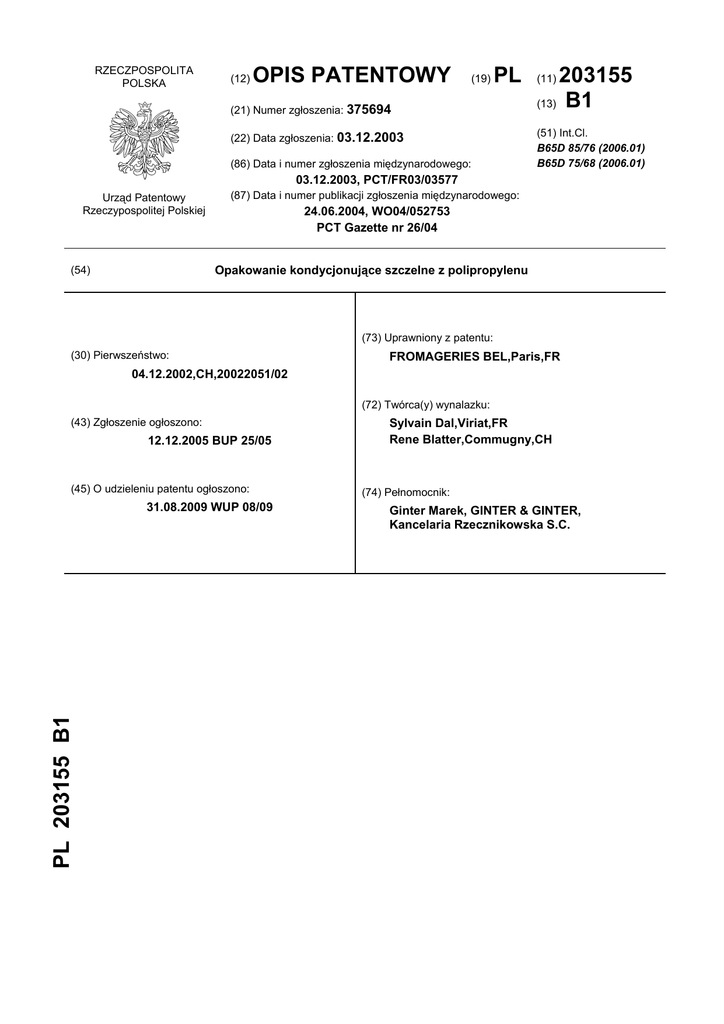 RZECZPOSPOLITA POLSKA

Urząd Patentowy Rzeczypospolitej Polskiej

(12) OPIS PATENTOWY (19) PL (11) 203155

(13) B1

(21) Numer zgłoszenia: 375694

(22) Data zgłoszenia: 03.12.2003

(86) Data i numer zgłoszenia międzynarodowego: 03.12.2003, PCT/FR03/03577

(87) Data i numer publikacji zgłoszenia międzynarodowego: 24.06.2004, WO04/052753 PCT Gazette nr 26/04

(51) Int.Cl.
B65D 85/76 (2006.01)
B65D 75/68 (2006.01)

(54) Opakowanie kondycjonujące szczelne z polipropylenu

(30) Pierwszeństwo:
04.12.2002,CH,20022051/02

(43) Zgłoszenie ogłoszono:
12.12.2005 BUP 25/05

(45) O udzieleniu patentu ogłoszono:
31.08.2009 WUP 08/09

(73) Uprawniony z patentu:
FROMAGERIES BEL,Paris,FR

(72) Twórca(y) wynalazku:
Sylvain Dal,Viriat,FR
Rene Blatter,Commugny,CH

(74) Pełnomocnik:
Ginter Marek, GINTER & GINTER, Kancelaria Rzecznikowska S.C.

PL 203155 B1